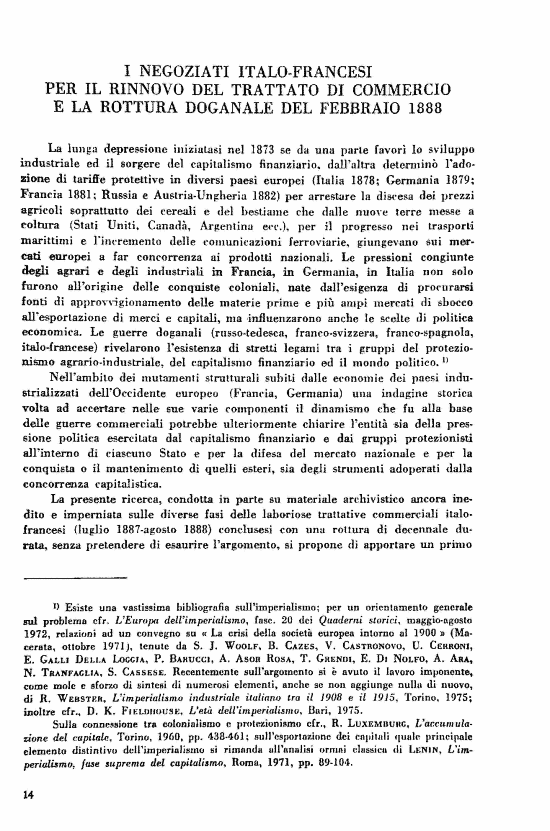 I NEGOZIATI ITALO-FRANCESI
PER IL RINNOVO DEL TRATTATO DI COMMERCIO
E LA ROTTURA DOGANALE DEL FEBBRAIO 1888

La lunga depressione iniziatasi nel 1873 se da una parte favorì lo sviluppo industriale ed il sorgere del capitalismo finanziario, dall'altra determinò l'adozione di tariffe protettive in diversi paesi europei (Italia 1878; Germania 1879; Francia 1881; Russia e Austria-Ungheria 1882) per arrestare la discesa dei prezzi agricoli soprattutto dei cereali e del bestiame che dalle nuove terre messe a coltura (Stati Uniti, Canadà, Argentina ecc.), per il progresso nei trasporti marittimi e l'incremento delle comunicazioni ferroviarie, giungevano sui mercati europei a far concorrenza ai prodotti nazionali. Le pressioni congiunte degli agrari e degli industriali in Francia, in Germania, in Italia non solo furono all'origine delle conquiste coloniali, nate dall'esigenza di procurarsi fonti di approvvigionamento delle materie prime e più ampi mercati di sbocco all'esportazione di merci e capitali, ma influenzarono anche le scelte di politica economica. Le guerre doganali (russo-tedesca, franco-svizzera, franco-spagnola, italo-francese) rivelarono l'esistenza di stretti legami tra i gruppi del protezionismo agrario-industriale, del capitalismo finanziario ed il mondo politico. $^{1)}$

Nell'ambito dei mutamenti strutturali subiti dalle economie dei paesi industrializzati dell'Occidente europeo (Francia, Germania) una indagine storica volta ad accertare nelle sue varie componenti il dinamismo che fu alla base delle guerre commerciali potrebbe ulteriormente chiarire l'entità sia della pressione politica esercitata dal capitalismo finanziario e dai gruppi protezionisti all'interno di ciascuno Stato e per la difesa del mercato nazionale e per la conquista o il mantenimento di quelli esteri, sia degli strumenti adoperati dalla concorrenza capitalistica.

La presente ricerca, condotta in parte su materiale archivistico ancora inedito e imperniata sulle diverse fasi delle laboriose trattative commerciali italo-francesi (luglio 1887-agosto 1888) conclusesi con una rottura di decennale durata, senza pretendere di esaurire l'argomento, si propone di apportare un primo

$^{1)}$ Esiste una vastissima bibliografia sull'imperialismo; per un orientamento generale sul problema cfr. L'Europa dell'imperialismo, fasc. 20 dei Quaderni storici, maggio-agosto 1972, relazioni ad un convegno su « La crisi della società europea intorno al 1900 » (Macerata, ottobre 1971), tenute da S. J. Woolf, B. Cazes, V. Castronovo, U. Cerroni, E. Galli Della Loggia, P. Barucci, A. Asor Rosa, T. Grendi, E. Di Nolfo, A. Ara, N. Tranfaglia, S. Cassese. Recentemente sull'argomento si è avuto il lavoro imponente, come mole e sforzo di sintesi di numerosi elementi, anche se non aggiunge nulla di nuovo, di R. Webster, L'imperialismo industriale italiano tra il 1908 e il 1915, Torino, 1975; inoltre cfr., D. K. Fieldhouse, L'età dell'imperialismo, Bari, 1975.

Sulla connessione tra colonialismo e protezionismo cfr., R. Luxemburg, L'accumulazione del capitale, Torino, 1960, pp. 438-461; sull'esportazione dei capitali quale principale elemento distintivo dell'imperialismo si rimanda all'analisi ormai classica di Lenin, L'imperialismo, fase suprema del capitalismo, Roma, 1971, pp. 89-104.

14